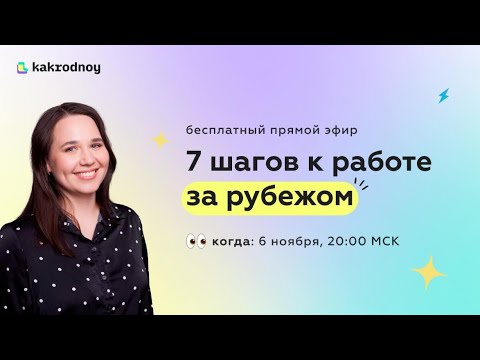 kakrodnoy

бесплатный прямой эфир

7 шагов к работе за рубежом

когда: 6 ноября, 20:00 МСК